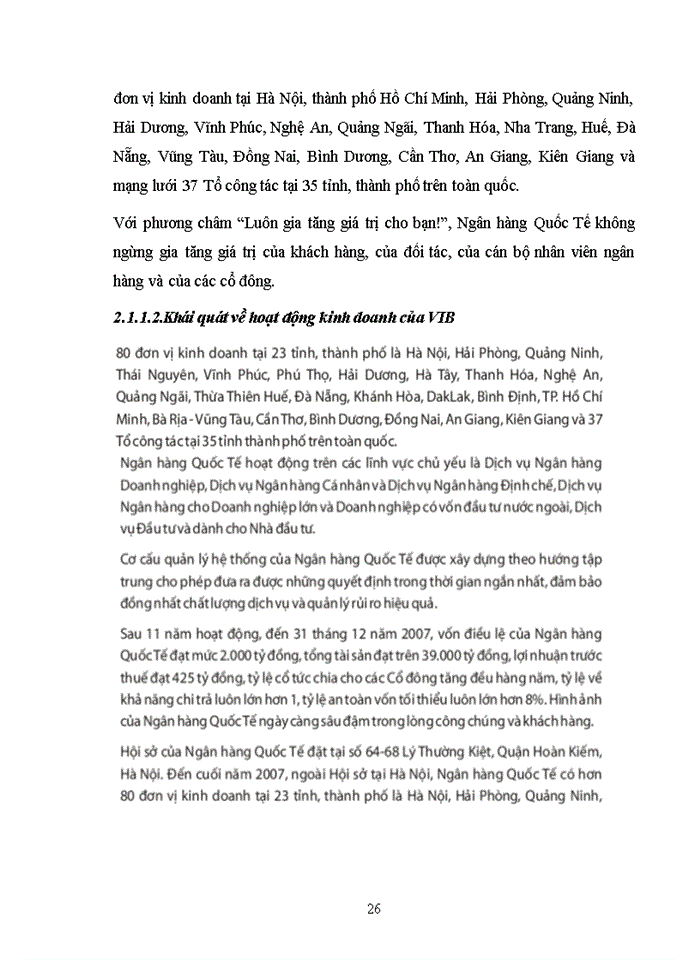 đơn vị kinh doanh tại Hà Nội, thành phố Hồ Chí Minh, Hải Phòng, Quảng Ninh, Hải Dương, Vĩnh Phúc, Nghệ An, Quảng Ngãi, Thanh Hóa, Nha Trang, Huế, Đà Nẵng, Vũng Tàu, Đồng Nai, Bình Dương, Cần Thơ, An Giang, Kiên Giang và mạng lưới 37 Tổ công tác tại 35 tỉnh, thành phố trên toàn quốc.

Với phương châm "Luôn gia tăng giá trị cho bạn!", Ngân hàng Quốc Tế không ngừng gia tăng giá trị của khách hàng, của đối tác, của cán bộ nhân viên ngân hàng và của các cổ đông.

2.1.1.2.Khái quát về hoạt động kinh doanh của VIB

80 đơn vị kinh doanh tại 23 tỉnh, thành phố là Hà Nội, Hải Phòng, Quảng Ninh, Thái Nguyên, Vĩnh Phúc, Phú Thọ, Hải Dương, Hà Tây, Thanh Hóa, Nghệ An, Quảng Ngãi, Thừa Thiên Huế, Đà Nẵng, Khánh Hòa, DakLak, Bình Định, TP. Hồ Chí Minh, Bà Rịa - Vũng Tàu, Cần Thơ, Bình Dương, Đồng Nai, An Giang, Kiên Giang và 37 Tổ công tác tại 35 tỉnh thành phố trên toàn quốc.

Ngân hàng Quốc Tế hoạt động trên các lĩnh vực chủ yếu là Dịch vụ Ngân hàng Doanh nghiệp, Dịch vụ Ngân hàng Cá nhân và Dịch vụ Ngân hàng Định chế, Dịch vụ Ngân hàng cho Doanh nghiệp lớn và Doanh nghiệp có vốn đầu tư nước ngoài, Dịch vụ Đầu tư và dành cho Nhà đầu tư.

Cơ cấu quản lý hệ thống của Ngân hàng Quốc Tế được xây dựng theo hướng tập trung cho phép đưa ra được những quyết định trong thời gian ngắn nhất, đảm bảo đồng nhất chất lượng dịch vụ và quản lý rủi ro hiệu quả.

Sau 11 năm hoạt động, đến 31 tháng 12 năm 2007, vốn điều lệ của Ngân hàng Quốc Tế đạt mức 2.000 tỷ đồng, tổng tài sản đạt trên 39.000 tỷ đồng, lợi nhuận trước thuế đạt 425 tỷ đồng, tỷ lệ cổ tức chia cho các Cổ đông tăng đều hàng năm, tỷ lệ về khả năng chi trả luôn lớn hơn 1, tỷ lệ an toàn vốn tối thiểu luôn lớn hơn 8%. Hình ảnh của Ngân hàng Quốc Tế ngày càng sâu đậm trong lòng công chúng và khách hàng.

Hội sở của Ngân hàng Quốc Tế đặt tại số 64-68 Lý Thường Kiệt, Quận Hoàn Kiếm, Hà Nội. Đến cuối năm 2007, ngoài Hội sở tại Hà Nội, Ngân hàng Quốc Tế có hơn 80 đơn vị kinh doanh tại 23 tỉnh, thành phố là Hà Nội, Hải Phòng, Quảng Ninh,

26